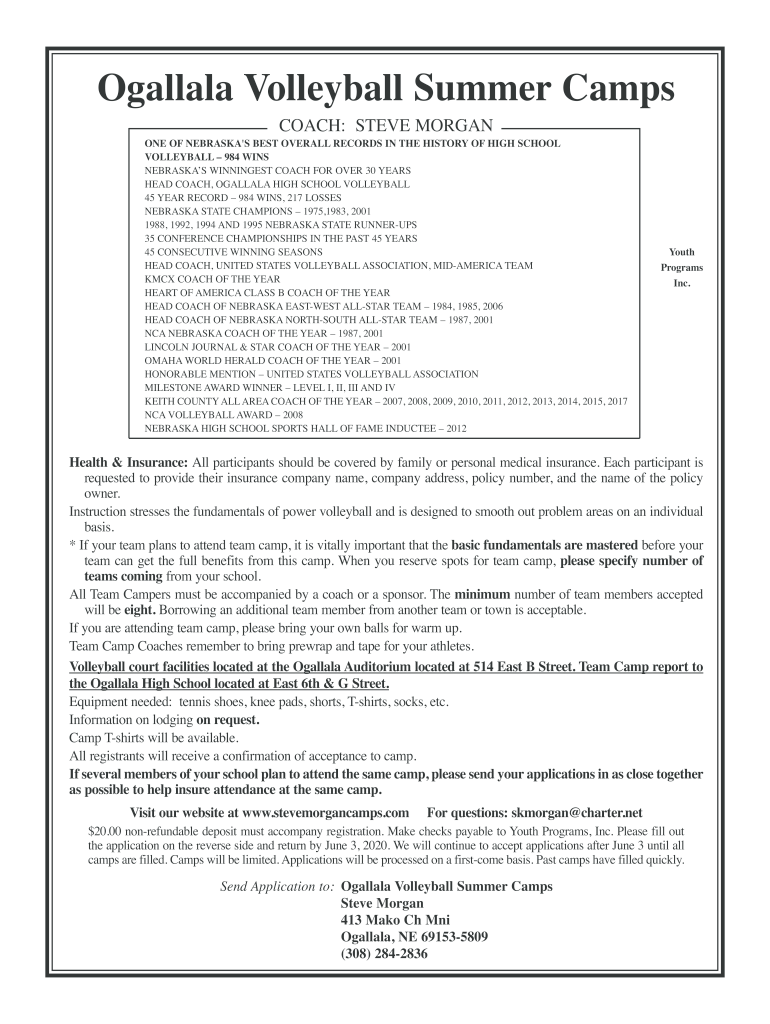 Ogallala Volleyball Summer Camps

COACH: STEVE MORGAN

ONE OF NEBRASKA'S BEST OVERALL RECORDS IN THE HISTORY OF HIGH SCHOOL VOLLEYBALL – 984 WINS
NEBRASKA'S WINNINGEST COACH FOR OVER 30 YEARS
HEAD COACH, OGALLALA HIGH SCHOOL VOLLEYBALL
45 YEAR RECORD – 984 WINS, 217 LOSSES
NEBRASKA STATE CHAMPIONS – 1975,1983, 2001
1988, 1992, 1994 AND 1995 NEBRASKA STATE RUNNER-UPS
35 CONFERENCE CHAMPIONSHIPS IN THE PAST 45 YEARS
45 CONSECUTIVE WINNING SEASONS
HEAD COACH, UNITED STATES VOLLEYBALL ASSOCIATION, MID-AMERICA TEAM
KMCX COACH OF THE YEAR
HEART OF AMERICA CLASS B COACH OF THE YEAR
HEAD COACH OF NEBRASKA EAST-WEST ALL-STAR TEAM – 1984, 1985, 2006
HEAD COACH OF NEBRASKA NORTH-SOUTH ALL-STAR TEAM – 1987, 2001
NCA NEBRASKA COACH OF THE YEAR – 1987, 2001
LINCOLN JOURNAL & STAR COACH OF THE YEAR – 2001
OMAHA WORLD HERALD COACH OF THE YEAR – 2001
HONORABLE MENTION – UNITED STATES VOLLEYBALL ASSOCIATION
MILESTONE AWARD WINNER – LEVEL I, II, III AND IV
KEITH COUNTY ALL AREA COACH OF THE YEAR – 2007, 2008, 2009, 2010, 2011, 2012, 2013, 2014, 2015, 2017
NCA VOLLEYBALL AWARD – 2008
NEBRASKA HIGH SCHOOL SPORTS HALL OF FAME INDUCTEE – 2012

Youth Programs Inc.

Health & Insurance: All participants should be covered by family or personal medical insurance. Each participant is requested to provide their insurance company name, company address, policy number, and the name of the policy owner.
Instruction stresses the fundamentals of power volleyball and is designed to smooth out problem areas on an individual basis.
* If your team plans to attend team camp, it is vitally important that the basic fundamentals are mastered before your team can get the full benefits from this camp. When you reserve spots for team camp, please specify number of teams coming from your school.
All Team Campers must be accompanied by a coach or a sponsor. The minimum number of team members accepted will be eight. Borrowing an additional team member from another team or town is acceptable.
If you are attending team camp, please bring your own balls for warm up.
Team Camp Coaches remember to bring prewrap and tape for your athletes.
Volleyball court facilities located at the Ogallala Auditorium located at 514 East B Street. Team Camp report to the Ogallala High School located at East 6th & G Street.
Equipment needed: tennis shoes, knee pads, shorts, T-shirts, socks, etc.
Information on lodging on request.
Camp T-shirts will be available.
All registrants will receive a confirmation of acceptance to camp.
If several members of your school plan to attend the same camp, please send your applications in as close together as possible to help insure attendance at the same camp.

Visit our website at www.stevemorgancamps.com For questions: skmorgan@charter.net

$20.00 non-refundable deposit must accompany registration. Make checks payable to Youth Programs, Inc. Please fill out the application on the reverse side and return by June 3, 2020. We will continue to accept applications after June 3 until all camps are filled. Camps will be limited. Applications will be processed on a first-come basis. Past camps have filled quickly.

Send Application to: Ogallala Volleyball Summer Camps
Steve Morgan
413 Mako Ch Mni
Ogallala, NE 69153-5809
(308) 284-2836